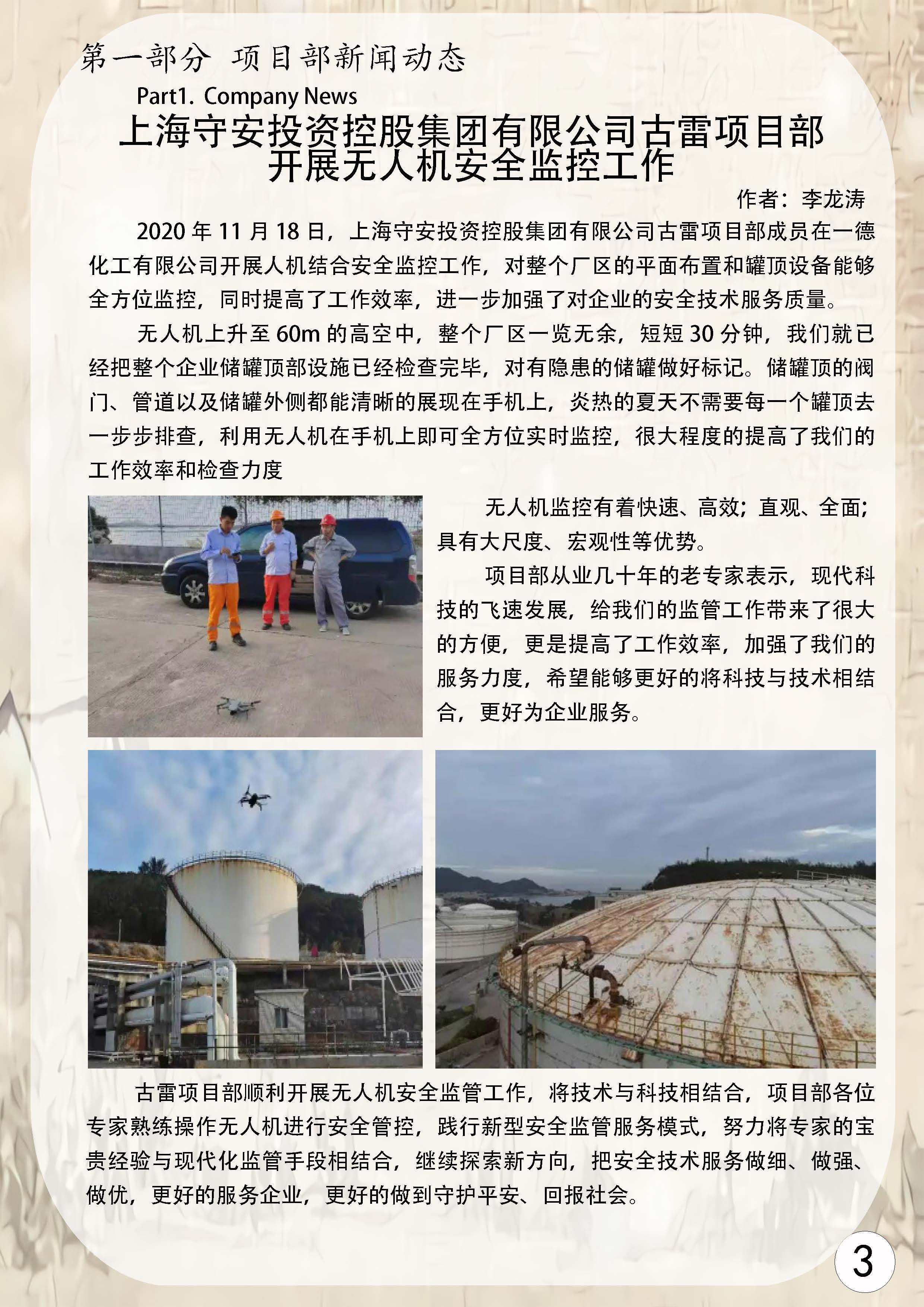 第一部分 项目部新闻动态

Part1. Company News

上海守安投资控股集团有限公司古雷项目部开展无人机安全监控工作

作者：李龙涛

2020 年 11 月 18 日，上海守安投资控股集团有限公司古雷项目部成员在一德化工有限公司开展人机结合安全监控工作，对整个厂区的平面布置和罐顶设备能够全方位监控，同时提高了工作效率，进一步加强了对企业的安全技术服务质量。

无人机上升至 60m 的高空中，整个厂区一览无余，短短 30 分钟，我们就已经把整个企业储罐顶部设施已经检查完毕，对有隐患的储罐做好标记。储罐顶的阀门、管道以及储罐外侧都能清晰的展现在手机上，炎热的夏天不需要每一个罐顶去一步步排查，利用无人机在手机上即可全方位实时监控，很大程度的提高了我们的工作效率和检查力度

无人机监控有着快速、高效；直观、全面；具有大尺度、宏观性等优势。

项目部从业几十年的老专家表示，现代科技的飞速发展，给我们的监管工作带来了很大的方便，更是提高了工作效率，加强了我们的服务力度，希望能够更好的将科技与技术相结合，更好为企业服务。

古雷项目部顺利开展无人机安全监管工作，将技术与科技相结合，项目部各位专家熟练操作无人机进行安全管控，践行新型安全监管服务模式，努力将专家的宝贵经验与现代化监管手段相结合，继续探索新方向，把安全技术服务做细、做强、做优，更好的服务企业，更好的做到守护平安、回报社会。

3